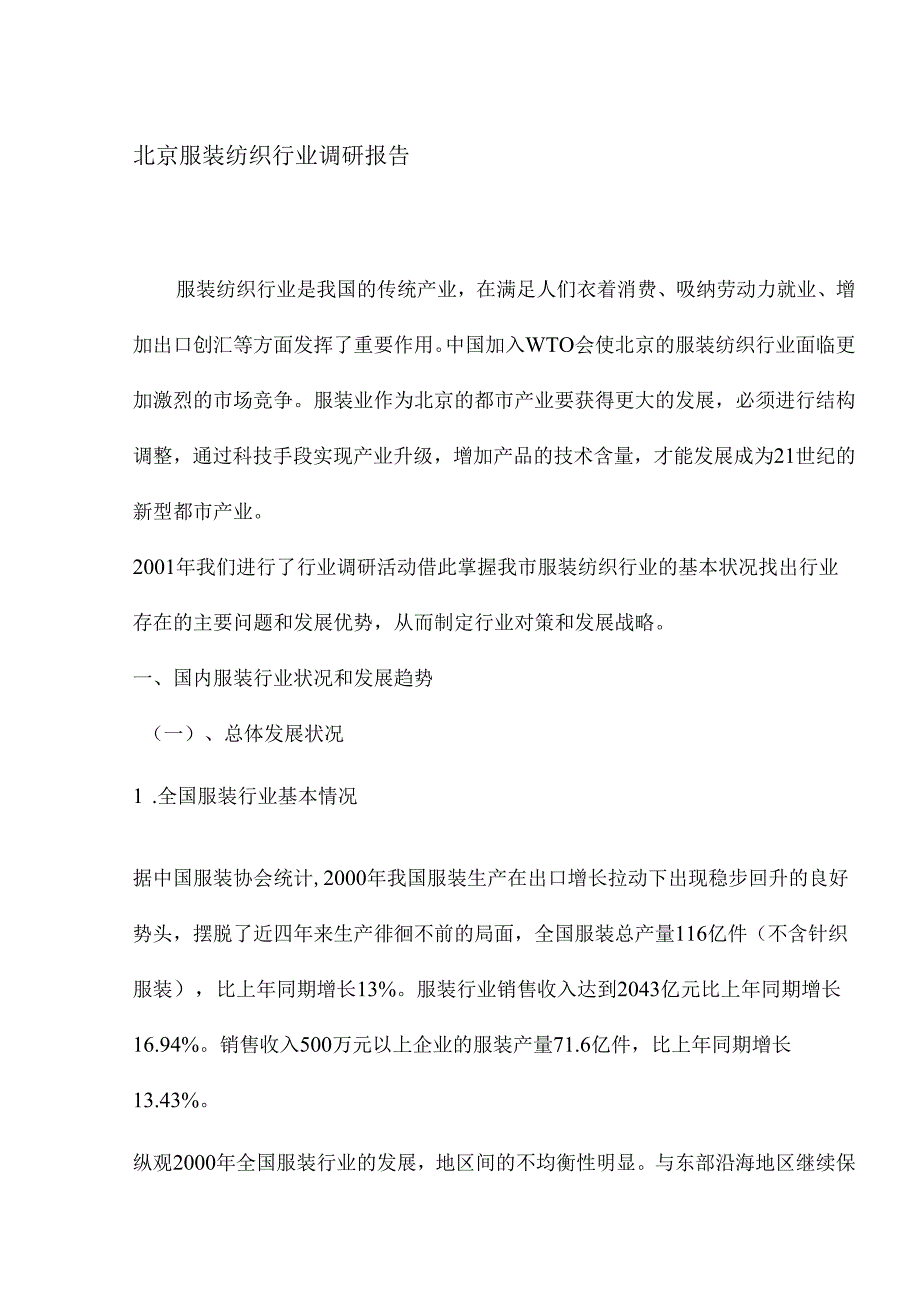 北京服装纺织行业调研报告

服装纺织行业是我国的传统产业，在满足人们衣着消费、吸纳劳动力就业、增加出口创汇等方面发挥了重要作用。中国加入WTO会使北京的服装纺织行业面临更加激烈的市场竞争。服装业作为北京的都市产业要获得更大的发展，必须进行结构调整，通过科技手段实现产业升级，增加产品的技术含量，才能发展成为21世纪的新型都市产业。

2001年我们进行了行业调研活动借此掌握我市服装纺织行业的基本状况找出行业存在的主要问题和发展优势，从而制定行业对策和发展战略。

一、国内服装行业状况和发展趋势

（一）、总体发展状况

1 .全国服装行业基本情况

据中国服装协会统计, 2000年我国服装生产在出口增长拉动下出现稳步回升的良好势头，摆脱了近四年来生产徘徊不前的局面，全国服装总产量116亿件（不含针织服装），比上年同期增长13%。服装行业销售收入达到2043亿元比上年同期增长16.94%。销售收入500万元以上企业的服装产量71.6亿件，比上年同期增长13.43%。

纵观2000年全国服装行业的发展，地区间的不均衡性明显。与东部沿海地区继续保